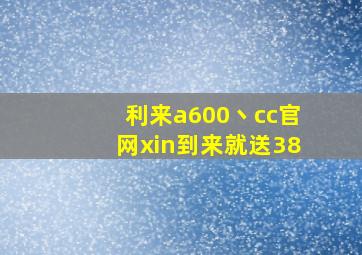 利来a600、cc官网xin到来就送38